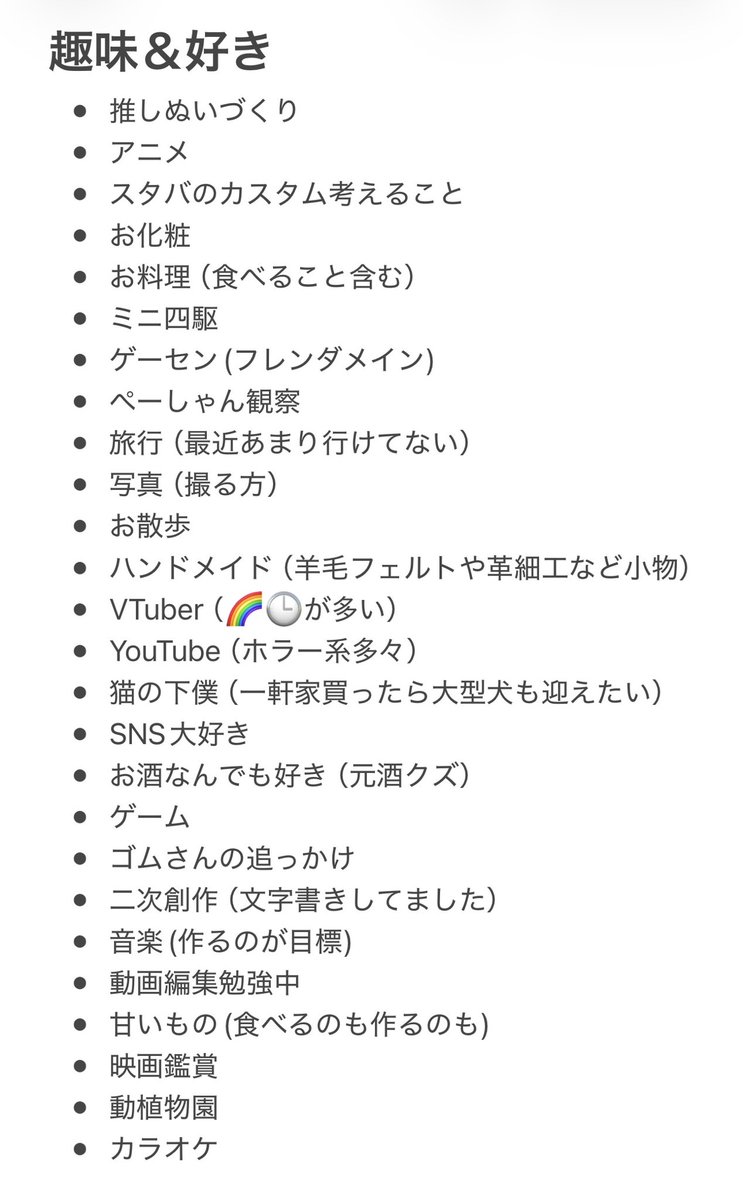 趣味＆好き

- 推しぬいづくり
- アニメ
- スタバのカスタム考えること
- お化粧
- お料理（食べること含む）
- ミニ四駆
- ゲーセン (フレンダメイン)
- ぺーしゃん観察
- 旅行（最近あまり行けてない）
- 写真（撮る方）
- お散歩
- ハンドメイド（羊毛フェルトや革細工など小物）
- VTuber（🌈🕒が多い）
- YouTube（ホラー系多々）
- 猫の下僕（一軒家買ったら大型犬も迎えたい）
- SNS大好き
- お酒なんでも好き（元酒クズ）
- ゲーム
- ゴムさんの追っかけ
- 二次創作（文字書きしてました）
- 音楽 (作るのが目標)
- 動画編集勉強中
- 甘いもの (食べるのも作るのも)
- 映画鑑賞
- 動植物園
- カラオケ